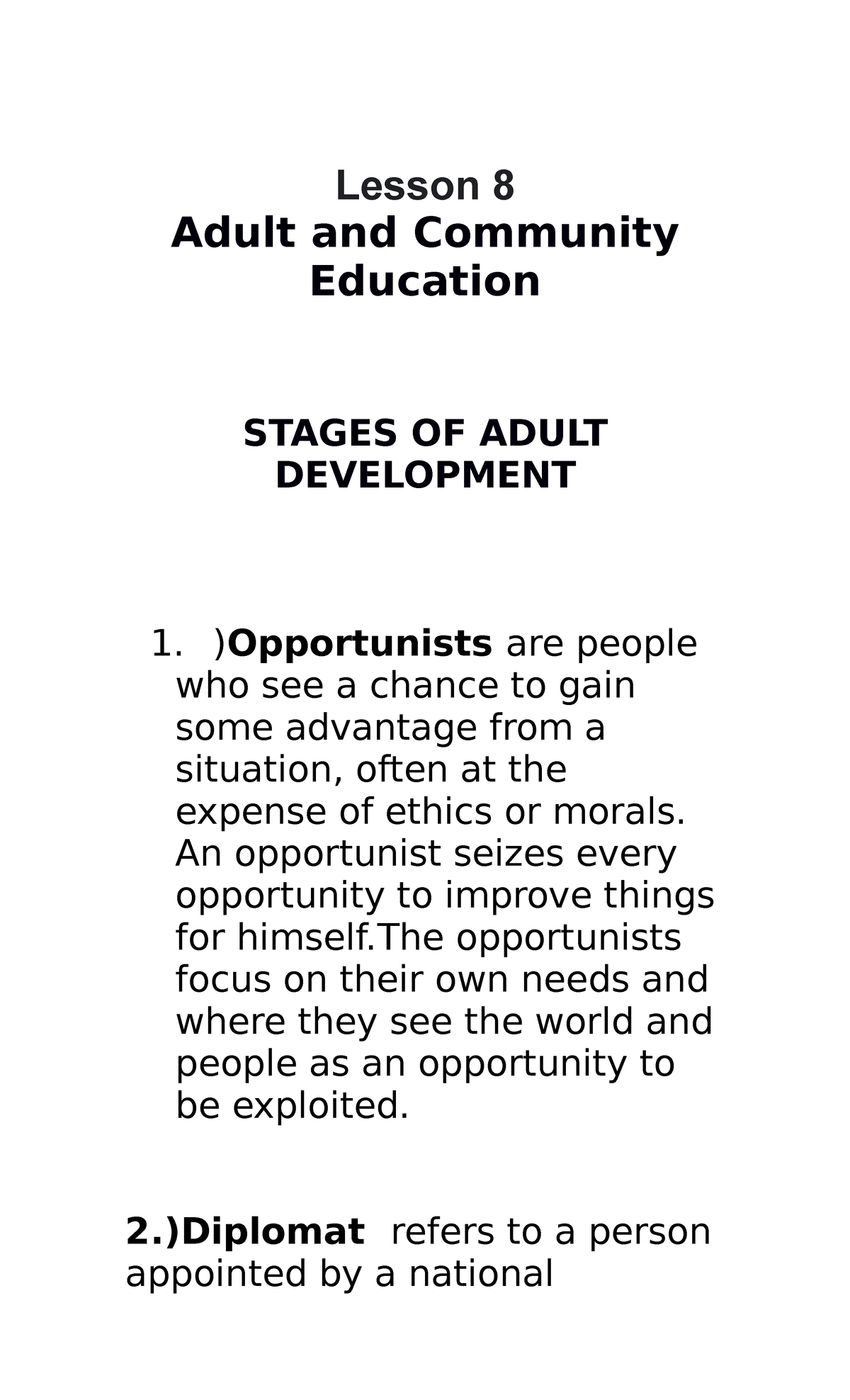 Lesson 8
Adult and Community Education

STAGES OF ADULT DEVELOPMENT

1. )Opportunists are people who see a chance to gain some advantage from a situation, often at the expense of ethics or morals. An opportunist seizes every opportunity to improve things for himself.The opportunists focus on their own needs and where they see the world and people as an opportunity to be exploited.

2.)Diplomat refers to a person appointed by a national